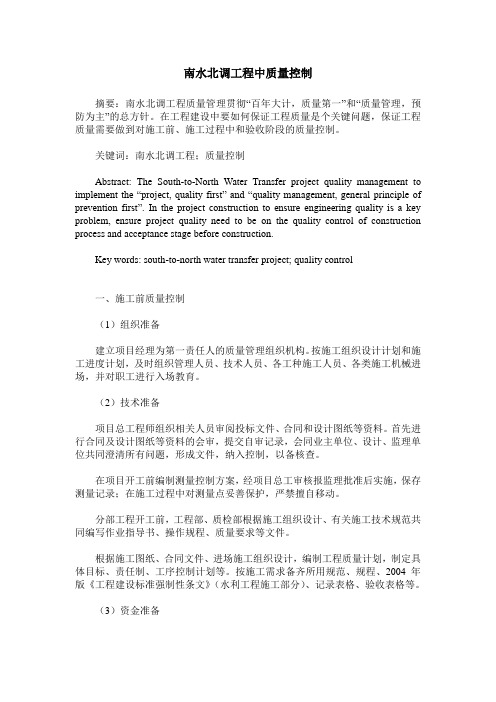 南水北调工程中质量控制

摘要：南水北调工程质量管理贯彻“百年大计，质量第一”和“质量管理，预防为主”的总方针。在工程建设中要如何保证工程质量是个关键问题，保证工程质量需要做到对施工前、施工过程中和验收阶段的质量控制。

关键词：南水北调工程；质量控制

Abstract: The South-to-North Water Transfer project quality management to implement the “project, quality first” and “quality management, general principle of prevention first”. In the project construction to ensure engineering quality is a key problem, ensure project quality need to be on the quality control of construction process and acceptance stage before construction.

Key words: south-to-north water transfer project; quality control

一、施工前质量控制

（1）组织准备

建立项目经理为第一责任人的质量管理组织机构。按施工组织设计计划和施工进度计划，及时组织管理人员、技术人员、各工种施工人员、各类施工机械进场，并对职工进行入场教育。

（2）技术准备

项目总工程师组织相关人员审阅投标文件、合同和设计图纸等资料。首先进行合同及设计图纸等资料的会审，提交自审记录，会同业主单位、设计、监理单位共同澄清所有问题，形成文件，纳入控制，以备核查。

在项目开工前编制测量控制方案，经项目总工审核报监理批准后实施，保存测量记录；在施工过程中对测量点妥善保护，严禁擅自移动。

分部工程开工前，工程部、质检部根据施工组织设计、有关施工技术规范共同编写作业指导书、操作规程、质量要求等文件。

根据施工图纸、合同文件、进场施工组织设计，编制工程质量计划，制定具体目标、责任制、工序控制计划等。按施工需求备齐所用规范、规程、2004 年版《工程建设标准强制性条文》（水利工程施工部分）、记录表格、验收表格等。

（3）资金准备